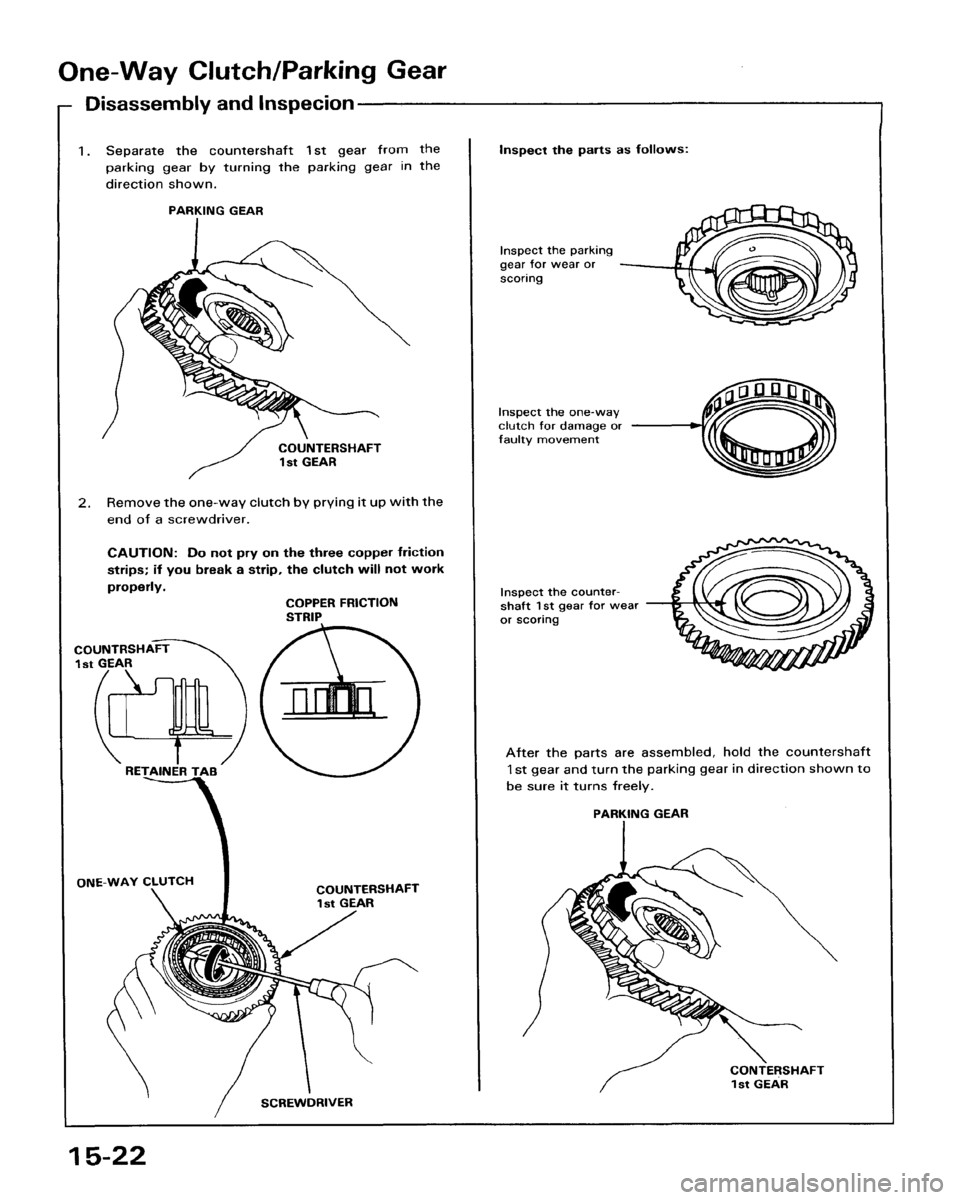 One-Way Clutch/Parking Gear

Disassembly and Inspecion

1. Separate the countershaft 1st gear from the parking gear by turning the parking gear in the direction shown.

PARKING GEAR

COUNTERSHAFT 1st GEAR

2. Remove the one-way clutch by prying it up with the end of a screwdriver.

CAUTION: Do not pry on the three copper friction strips; if you break a strip, the clutch will not work properly.

COPPER FRICTION STRIP

COUNTRSHAFT 1st GEAR

RETAINER TAB

ONE-WAY CLUTCH

COUNTERSHAFT 1st GEAR

SCREWDRIVER

Inspect the parts as follows:

Inspect the parking gear for wear or scoring

Inspect the one-way clutch for damage or faulty movement

Inspect the countershaft 1st gear for wear or scoring

After the parts are assembled, hold the countershaft 1st gear and turn the parking gear in direction shown to be sure it turns freely.

PARKING GEAR

CONTERSHAFT 1st GEAR

15-22

carmanualsonline.info